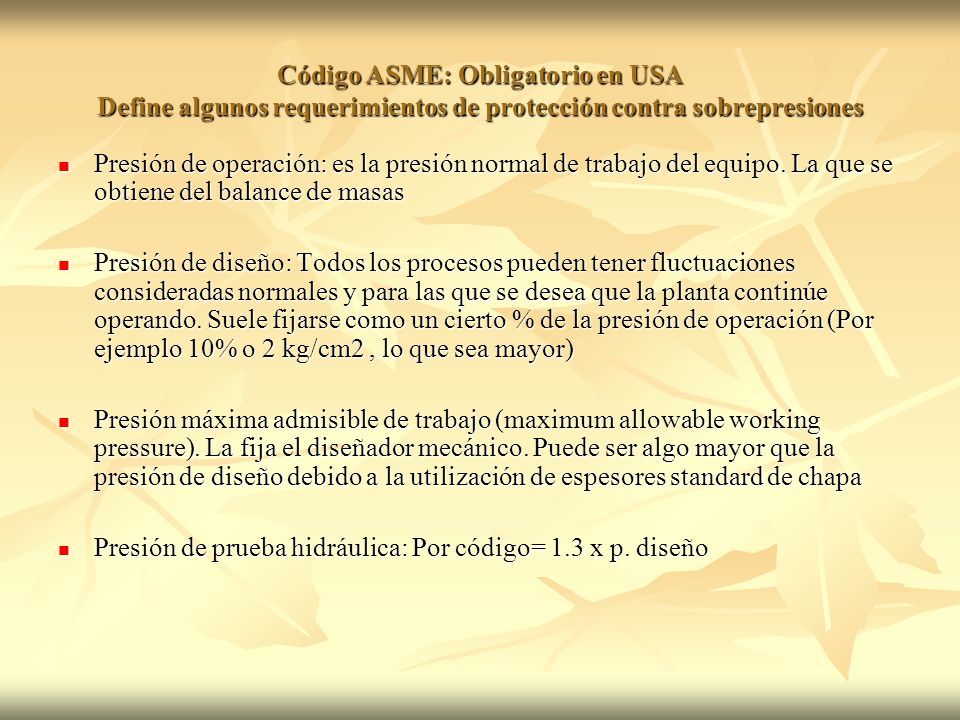 Código ASME: Obligatorio en USA
Define algunos requerimientos de protección contra sobrepresiones

- Presión de operación: es la presión normal de trabajo del equipo. La que se obtiene del balance de masas

- Presión de diseño: Todos los procesos pueden tener fluctuaciones consideradas normales y para las que se desea que la planta continúe operando. Suele fijarse como un cierto % de la presión de operación (Por ejemplo 10% o 2 kg/cm2 , lo que sea mayor)

- Presión máxima admisible de trabajo (maximum allowable working pressure). La fija el diseñador mecánico. Puede ser algo mayor que la presión de diseño debido a la utilización de espesores standard de chapa

- Presión de prueba hidráulica: Por código= 1.3 x p. diseño